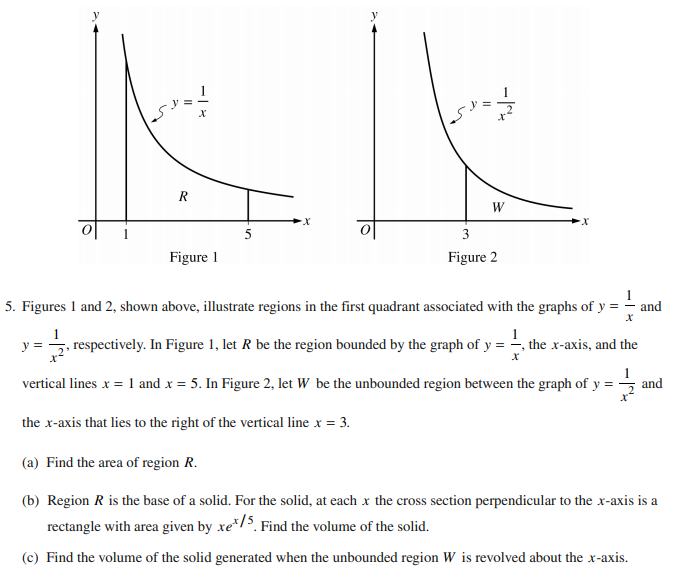 $y$

$y = \frac{1}{x}$

$R$

$O$ 1 5 $x$

Figure 1

$y$

$y = \frac{1}{x^2}$

$W$

$O$ 3 $x$

Figure 2

5. Figures 1 and 2, shown above, illustrate regions in the first quadrant associated with the graphs of $y = \frac{1}{x}$ and $y = \frac{1}{x^2}$, respectively. In Figure 1, let $R$ be the region bounded by the graph of $y = \frac{1}{x}$, the $x$-axis, and the vertical lines $x = 1$ and $x = 5$. In Figure 2, let $W$ be the unbounded region between the graph of $y = \frac{1}{x^2}$ and the $x$-axis that lies to the right of the vertical line $x = 3$.

(a) Find the area of region $R$.

(b) Region $R$ is the base of a solid. For the solid, at each $x$ the cross section perpendicular to the $x$-axis is a rectangle with area given by $xe^{x/5}$. Find the volume of the solid.

(c) Find the volume of the solid generated when the unbounded region $W$ is revolved about the $x$-axis.